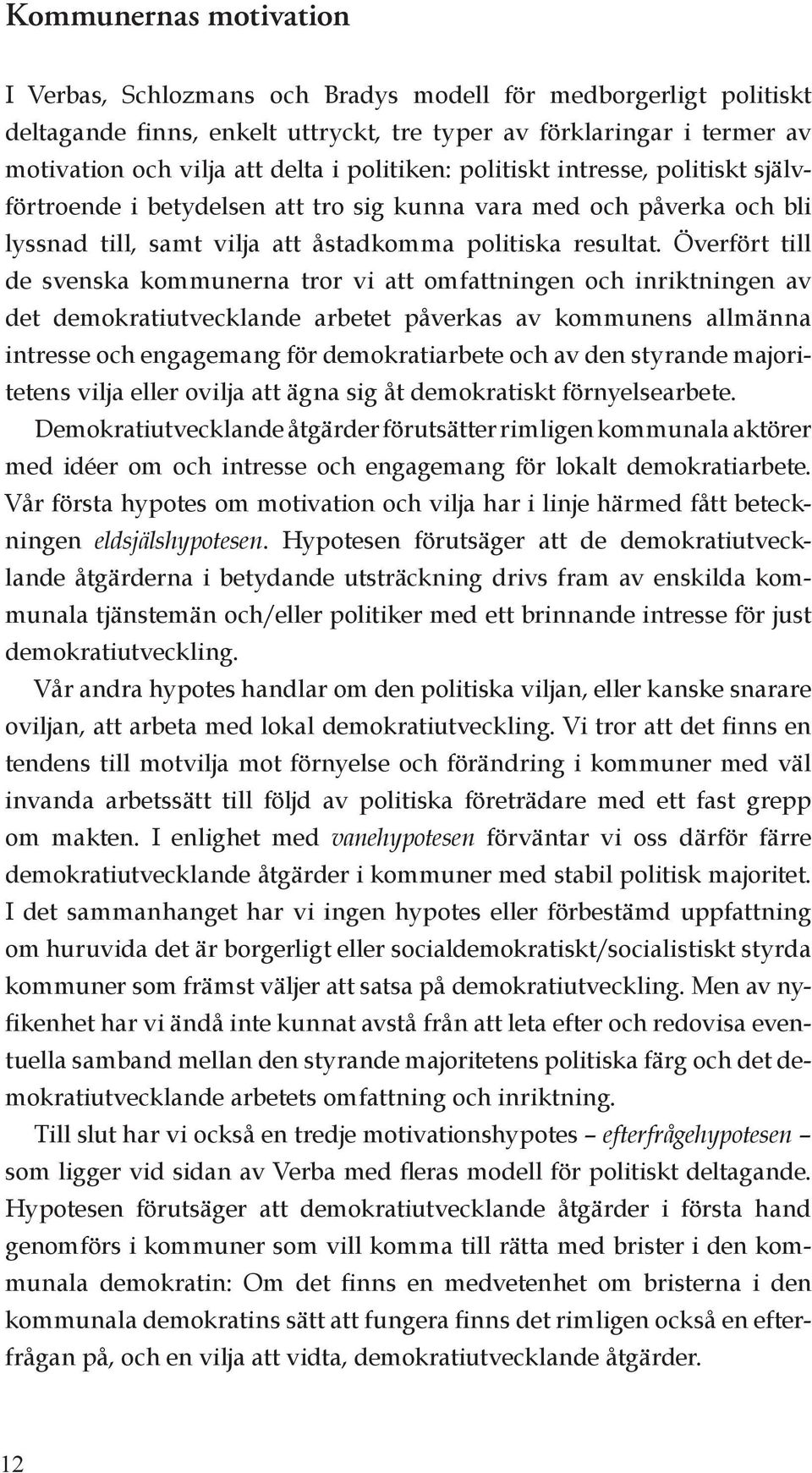 Kommunernas motivation

I Verbas, Schlozmans och Bradys modell för medborgerligt politiskt deltagande finns, enkelt uttryckt, tre typer av förklaringar i termer av motivation och vilja att delta i politiken: politiskt intresse, politiskt självförtroende i betydelsen att tro sig kunna vara med och påverka och bli lyssnad till, samt vilja att åstadkomma politiska resultat. Överfört till de svenska kommunerna tror vi att omfattningen och inriktningen av det demokratiutvecklande arbetet påverkas av kommunens allmänna intresse och engagemang för demokratiarbete och av den styrande majoritetens vilja eller ovilja att ägna sig åt demokratiskt förnyelsearbete. Demokratiutvecklande åtgärder förutsätter rimligen kommunala aktörer med idéer om och intresse och engagemang för lokalt demokratiarbete. Vår första hypotes om motivation och vilja har i linje härmed fått beteckningen eldsjälshypotesen. Hypotesen förutsäger att de demokratiutvecklande åtgärderna i betydande utsträckning drivs fram av enskilda kommunala tjänstemän och/eller politiker med ett brinnande intresse för just demokratiutveckling.

Vår andra hypotes handlar om den politiska viljan, eller kanske snarare oviljan, att arbeta med lokal demokratiutveckling. Vi tror att det finns en tendens till motvilja mot förnyelse och förändring i kommuner med väl invanda arbetssätt till följd av politiska företrädare med ett fast grepp om makten. I enlighet med vanehypotesen förväntar vi oss därför färre demokratiutvecklande åtgärder i kommuner med stabil politisk majoritet. I det sammanhanget har vi ingen hypotes eller förbestämd uppfattning om huruvida det är borgerligt eller socialdemokratiskt/socialistiskt styrda kommuner som främst väljer att satsa på demokratiutveckling. Men av nyfikenhet har vi ändå inte kunnat avstå från att leta efter och redovisa eventuella samband mellan den styrande majoritetens politiska färg och det demokratiutvecklande arbetets omfattning och inriktning.

Till slut har vi också en tredje motivationshypotes – efterfrågehypotesen – som ligger vid sidan av Verba med fleras modell för politiskt deltagande. Hypotesen förutsäger att demokratiutvecklande åtgärder i första hand genomförs i kommuner som vill komma till rätta med brister i den kommunala demokratin: Om det finns en medvetenhet om bristerna i den kommunala demokratins sätt att fungera finns det rimligen också en efterfrågan på, och en vilja att vidta, demokratiutvecklande åtgärder.

12